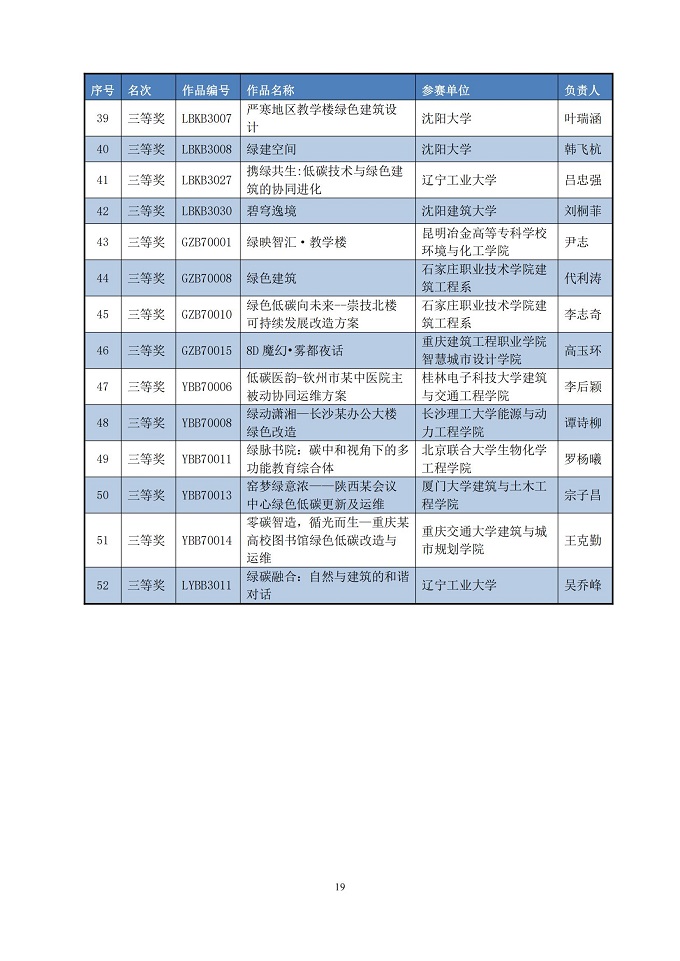 | 序号 | 名次 | 作品编号 | 作品名称 | 参赛单位 | 负责人 |
|---|---|---|---|---|---|
| 39 | 三等奖 | LBKB3007 | 严寒地区教学楼绿色建筑设计 | 沈阳大学 | 叶瑞涵 |
| 40 | 三等奖 | LBKB3008 | 绿建空间 | 沈阳大学 | 韩飞杭 |
| 41 | 三等奖 | LBKB3027 | 携绿共生:低碳技术与绿色建筑的协同进化 | 辽宁工业大学 | 吕忠强 |
| 42 | 三等奖 | LBKB3030 | 碧穹逸境 | 沈阳建筑大学 | 刘桐菲 |
| 43 | 三等奖 | GZB70001 | 绿映智汇·教学楼 | 昆明冶金高等专科学校环境与化工学院 | 尹志 |
| 44 | 三等奖 | GZB70008 | 绿色建筑 | 石家庄职业技术学院建筑工程系 | 代利涛 |
| 45 | 三等奖 | GZB70010 | 绿色低碳向未来—崇技北楼可持续发展改造方案 | 石家庄职业技术学院建筑工程系 | 李志奇 |
| 46 | 三等奖 | GZB70015 | 8D 魔幻•雾都夜话 | 重庆建筑工程职业学院智慧城市设计学院 | 高玉环 |
| 47 | 三等奖 | YBB70006 | 低碳医韵-钦州市某中医院主被动协同运维方案 | 桂林电子科技大学建筑与交通工程学院 | 李后颖 |
| 48 | 三等奖 | YBB70008 | 绿动潇湘—长沙某办公大楼绿色改造 | 长沙理工大学能源与动力工程学院 | 谭诗柳 |
| 49 | 三等奖 | YBB70011 | 绿脉书院：碳中和视角下的多功能教育综合体 | 北京联合大学生物化学工程学院 | 罗杨曦 |
| 50 | 三等奖 | YBB70013 | 窑梦绿意浓——陕西某会议中心绿色低碳更新及运维 | 厦门大学建筑与土木工程学院 | 宗子昌 |
| 51 | 三等奖 | YBB70014 | 零碳智造，循光而生—重庆某高校图书馆绿色低碳改造与运维 | 重庆交通大学建筑与城市规划学院 | 王克勤 |
| 52 | 三等奖 | LYBB3011 | 绿碳融合：自然与建筑的和谐对话 | 辽宁工业大学 | 吴乔峰 |

19